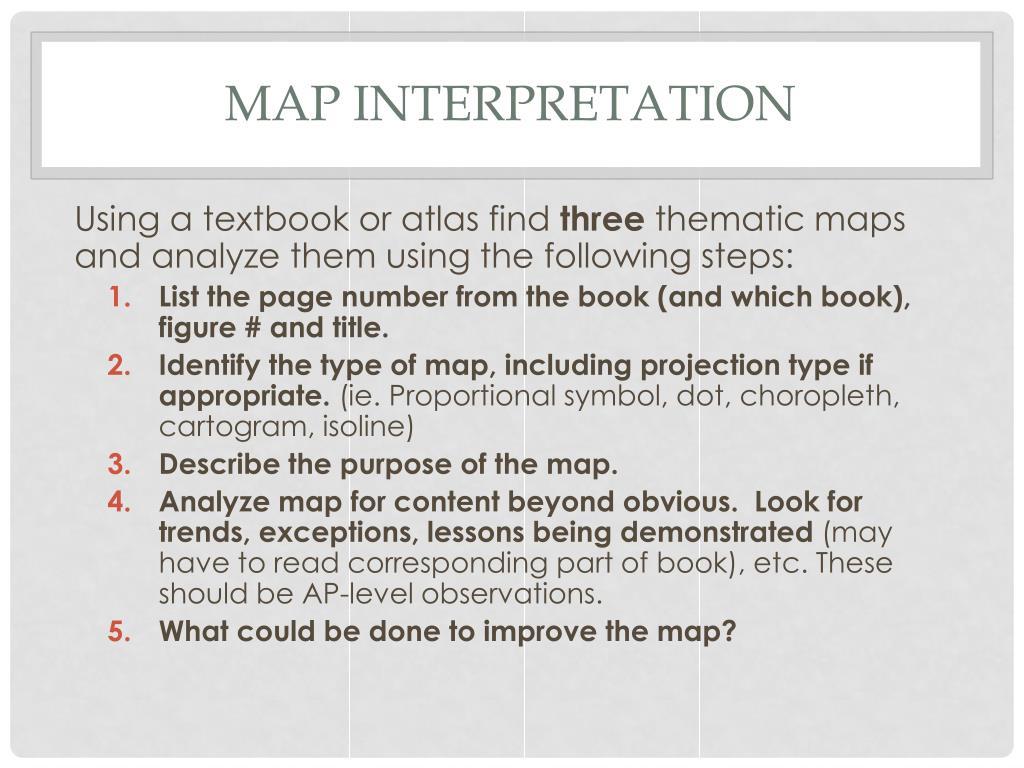 MAP INTERPRETATION

Using a textbook or atlas find three thematic maps and analyze them using the following steps:

1. List the page number from the book (and which book), figure # and title.
2. Identify the type of map, including projection type if appropriate. (ie. Proportional symbol, dot, choropleth, cartogram, isoline)
3. Describe the purpose of the map.
4. Analyze map for content beyond obvious. Look for trends, exceptions, lessons being demonstrated (may have to read corresponding part of book), etc. These should be AP-level observations.
5. What could be done to improve the map?